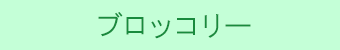 ブロッコリー